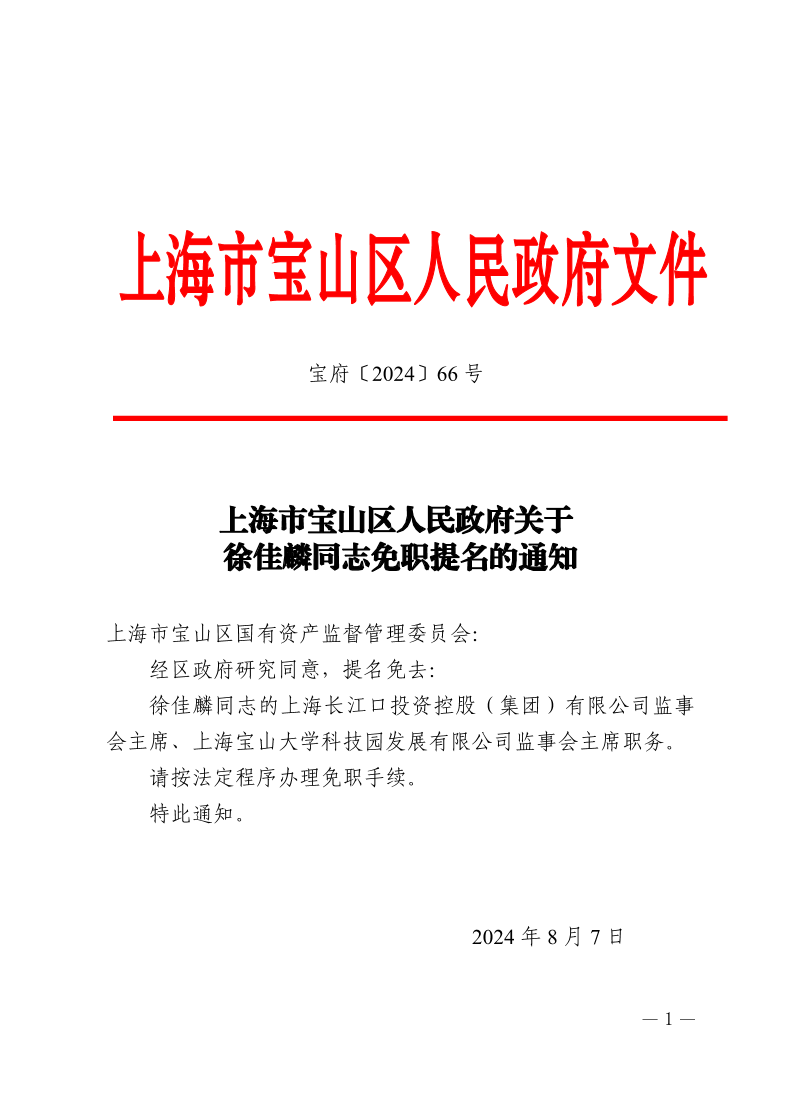 上海市宝山区人民政府文件

宝府〔2024〕66 号

上海市宝山区人民政府关于
徐佳麟同志免职提名的通知

上海市宝山区国有资产监督管理委员会:

经区政府研究同意，提名免去:

徐佳麟同志的上海长江口投资控股（集团）有限公司监事会主席、上海宝山大学科技园发展有限公司监事会主席职务。

请按法定程序办理免职手续。

特此通知。

2024 年 8 月 7 日

— 1 —